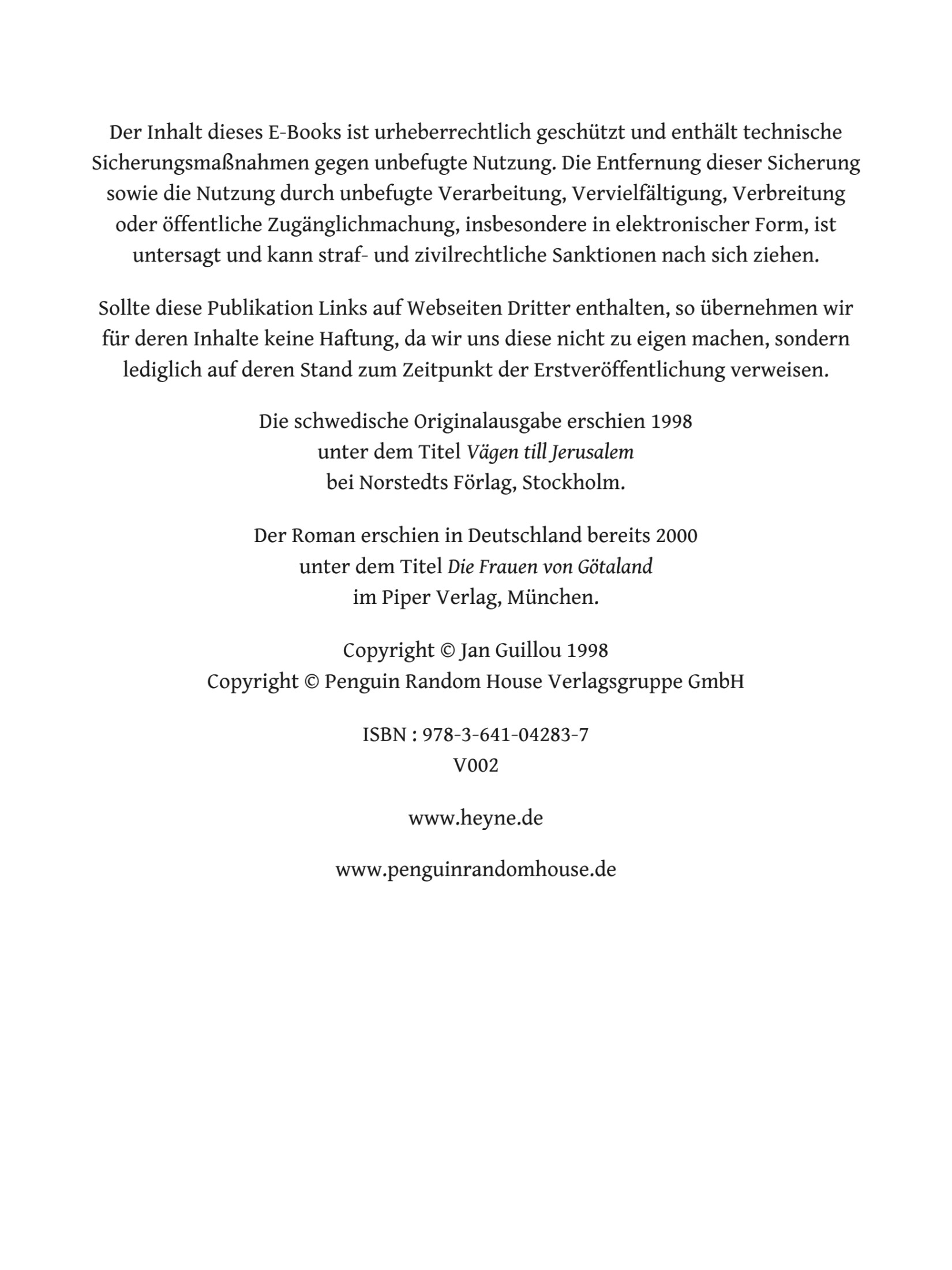 Der Inhalt dieses E-Books ist urheberrechtlich geschützt und enthält technische Sicherungsmaßnahmen gegen unbefugte Nutzung. Die Entfernung dieser Sicherung sowie die Nutzung durch unbefugte Verarbeitung, Vervielfältigung, Verbreitung oder öffentliche Zugänglichmachung, insbesondere in elektronischer Form, ist untersagt und kann straf- und zivilrechtliche Sanktionen nach sich ziehen.

Sollte diese Publikation Links auf Webseiten Dritter enthalten, so übernehmen wir für deren Inhalte keine Haftung, da wir uns diese nicht zu eigen machen, sondern lediglich auf deren Stand zum Zeitpunkt der Erstveröffentlichung verweisen.

Die schwedische Originalausgabe erschien 1998
unter dem Titel Vägen till Jerusalem
bei Norstedts Förlag, Stockholm.

Der Roman erschien in Deutschland bereits 2000
unter dem Titel Die Frauen von Götaland
im Piper Verlag, München.

Copyright © Jan Guillou 1998
Copyright © Penguin Random House Verlagsgruppe GmbH

ISBN : 978-3-641-04283-7
V002

www.heyne.de

www.penguinrandomhouse.de